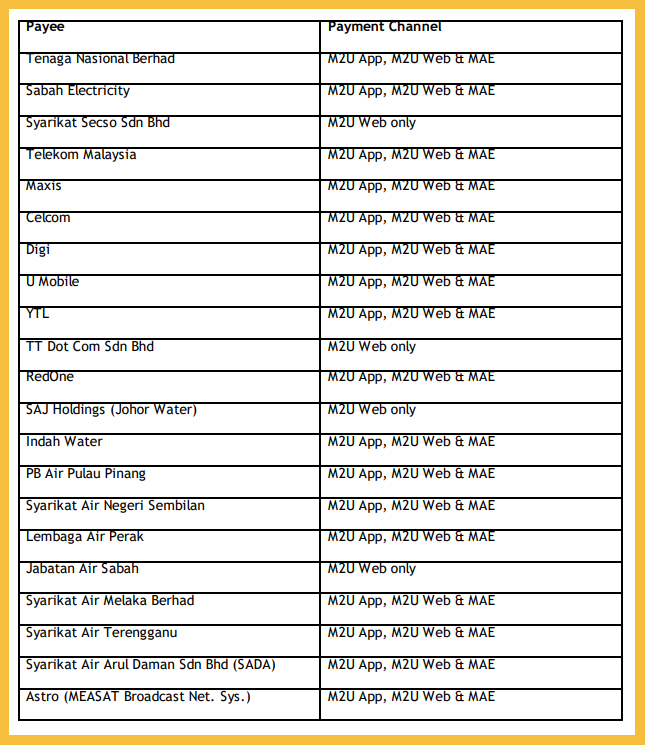 | Payee | Payment Channel |
|---|---|
| Tenaga Nasional Berhad | M2U App, M2U Web & MAE |
| Sabah Electricity | M2U App, M2U Web & MAE |
| Syarikat Secso Sdn Bhd | M2U Web only |
| Telekom Malaysia | M2U App, M2U Web & MAE |
| Maxis | M2U App, M2U Web & MAE |
| Celcom | M2U App, M2U Web & MAE |
| Digi | M2U App, M2U Web & MAE |
| U Mobile | M2U App, M2U Web & MAE |
| YTL | M2U App, M2U Web & MAE |
| TT Dot Com Sdn Bhd | M2U Web only |
| RedOne | M2U App, M2U Web & MAE |
| SAJ Holdings (Johor Water) | M2U Web only |
| Indah Water | M2U App, M2U Web & MAE |
| PB Air Pulau Pinang | M2U App, M2U Web & MAE |
| Syarikat Air Negeri Sembilan | M2U App, M2U Web & MAE |
| Lembaga Air Perak | M2U App, M2U Web & MAE |
| Jabatan Air Sabah | M2U Web only |
| Syarikat Air Melaka Berhad | M2U App, M2U Web & MAE |
| Syarikat Air Terengganu | M2U App, M2U Web & MAE |
| Syarikat Air Arul Daman Sdn Bhd (SADA) | M2U App, M2U Web & MAE |
| Astro (MEASAT Broadcast Net. Sys.) | M2U App, M2U Web & MAE |